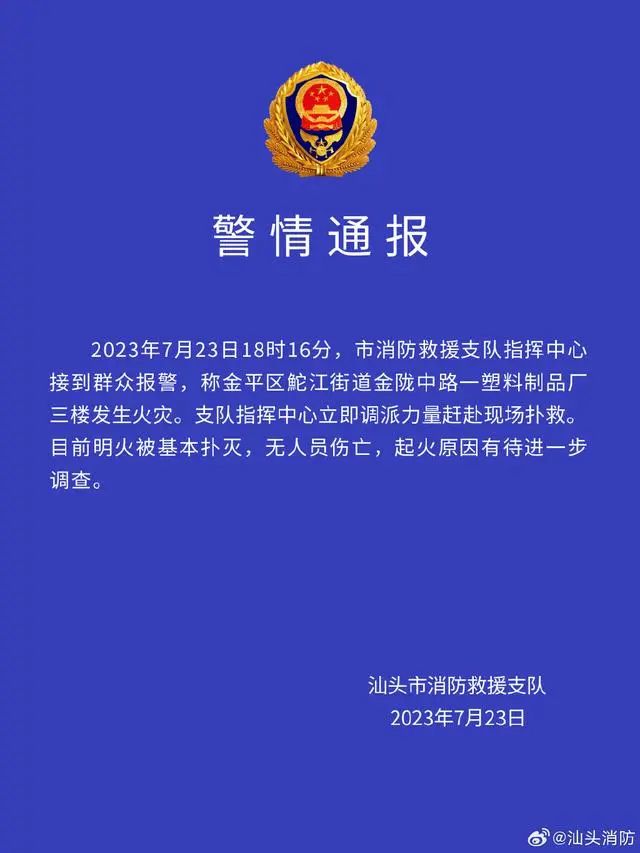 警情通报

2023年7月23日18时16分，市消防救援支队指挥中心接到群众报警，称金平区鮀江街道金陇中路一塑料制品厂三楼发生火灾。支队指挥中心立即调派力量赶赴现场扑救。目前明火被基本扑灭，无人员伤亡，起火原因有待进一步调查。

汕头市消防救援支队
2023年7月23日

@汕头消防